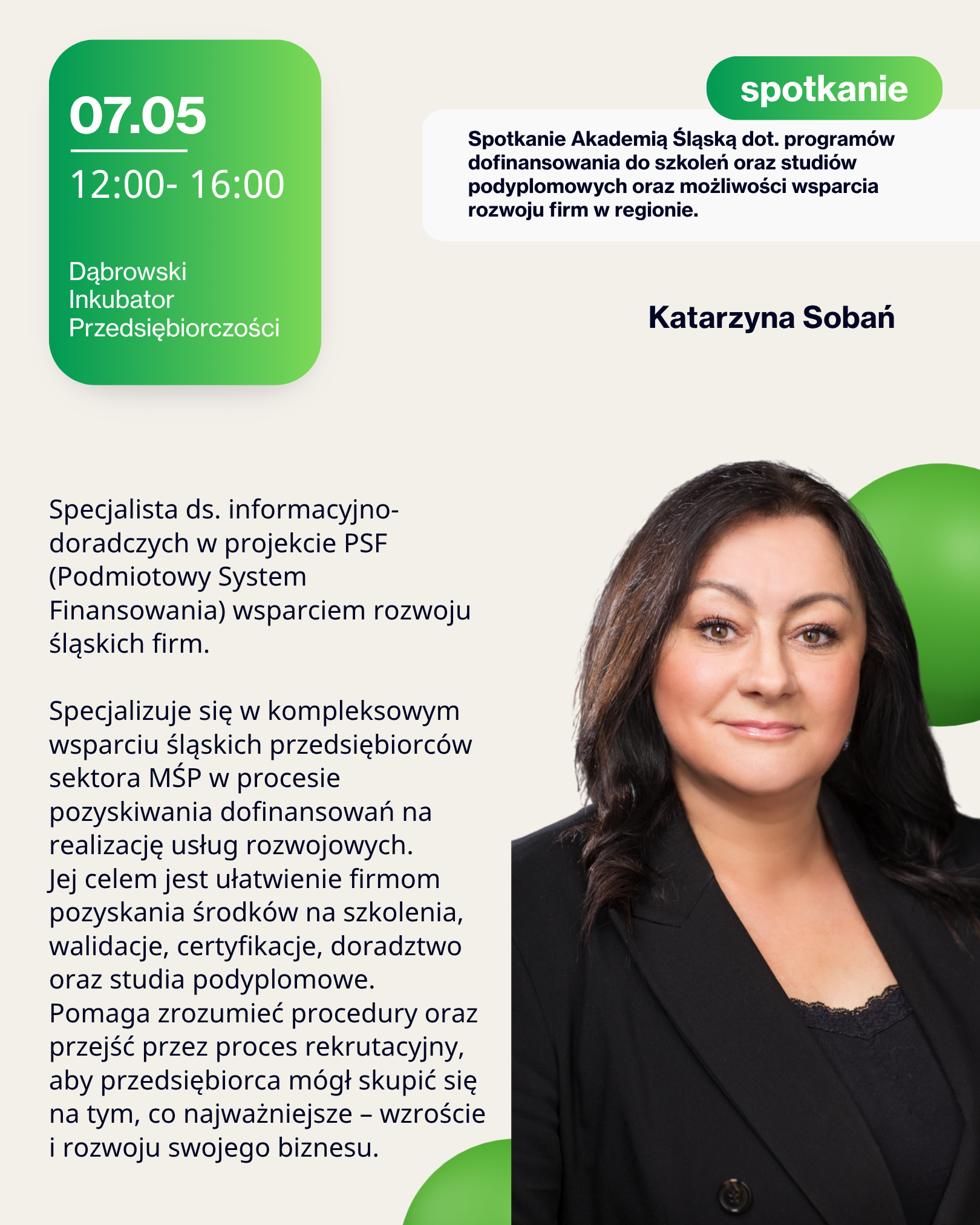 07.05

12:00- 16:00

Dąbrowski
Inkubator
Przedsiębiorczości

spotkanie

Spotkanie Akademią Śląską dot. programów dofinansowania do szkoleń oraz studiów podyplomowych oraz możliwości wsparcia rozwoju firm w regionie.

Katarzyna Sobań

Specjalista ds. informacyjno-doradczych w projekcie PSF (Podmiotowy System Finansowania) wsparciem rozwoju śląskich firm.

Specjalizuje się w kompleksowym wsparciu śląskich przedsiębiorców sektora MŚP w procesie pozyskiwania dofinansowań na realizację usług rozwojowych.
Jej celem jest ułatwienie firmom pozyskania środków na szkolenia, walidacje, certyfikacje, doradztwo oraz studia podyplomowe.
Pomaga zrozumieć procedury oraz przejść przez proces rekrutacyjny, aby przedsiębiorca mógł skupić się na tym, co najważniejsze – wzroście i rozwoju swojego biznesu.